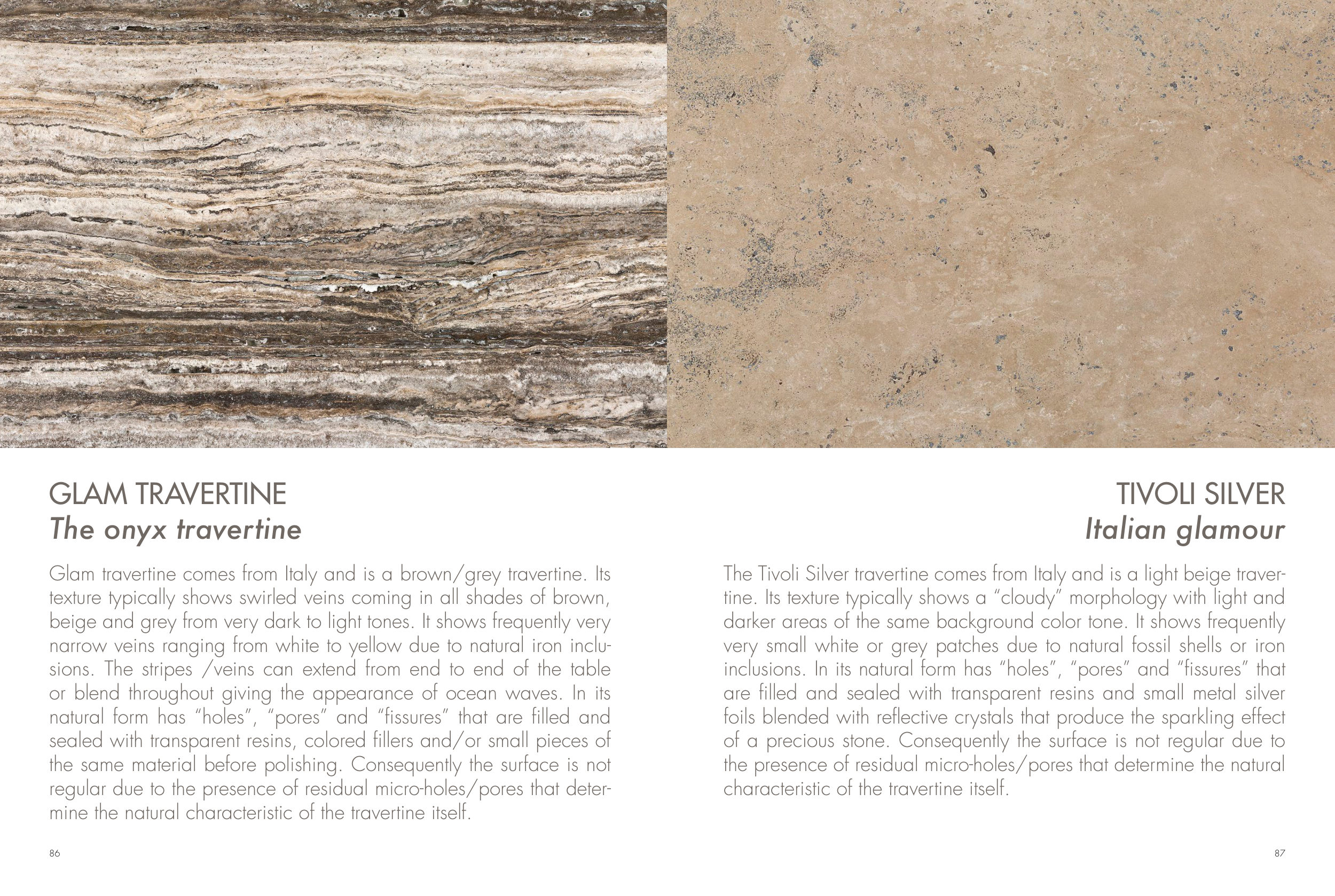 GLAM TRAVERTINE
The onyx travertine

Glam travertine comes from Italy and is a brown/grey travertine. Its texture typically shows swirled veins coming in all shades of brown, beige and grey from very dark to light tones. It shows frequently very narrow veins ranging from white to yellow due to natural iron inclusions. The stripes /veins can extend from end to end of the table or blend throughout giving the appearance of ocean waves. In its natural form has "holes", "pores" and "fissures" that are filled and sealed with transparent resins, colored fillers and/or small pieces of the same material before polishing. Consequently the surface is not regular due to the presence of residual micro-holes/pores that determine the natural characteristic of the travertine itself.

86

TIVOLI SILVER
Italian glamour

The Tivoli Silver travertine comes from Italy and is a light beige travertine. Its texture typically shows a "cloudy" morphology with light and darker areas of the same background color tone. It shows frequently very small white or grey patches due to natural fossil shells or iron inclusions. In its natural form has "holes", "pores" and "fissures" that are filled and sealed with transparent resins and small metal silver foils blended with reflective crystals that produce the sparkling effect of a precious stone. Consequently the surface is not regular due to the presence of residual micro-holes/pores that determine the natural characteristic of the travertine itself.

87